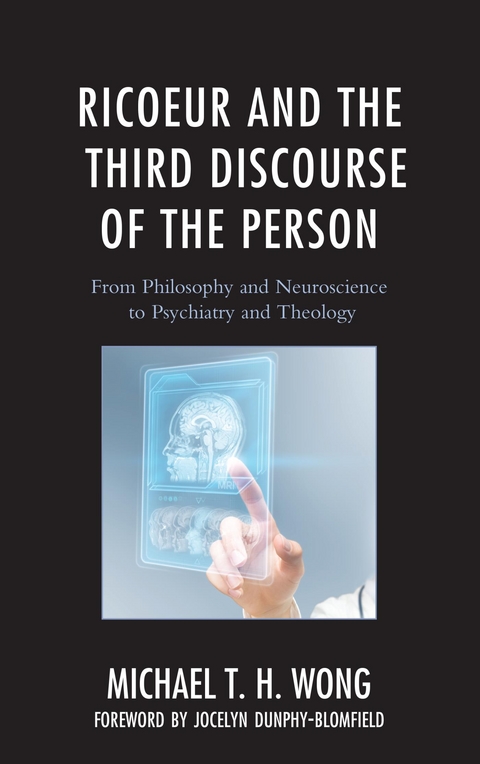 RICOEUR AND THE THIRD DISCOURSE OF THE PERSON

From Philosophy and Neuroscience to Psychiatry and Theology

MRI

MICHAEL T. H. WONG

FOREWORD BY JOCELYN DUNPHY-BLOMFIELD